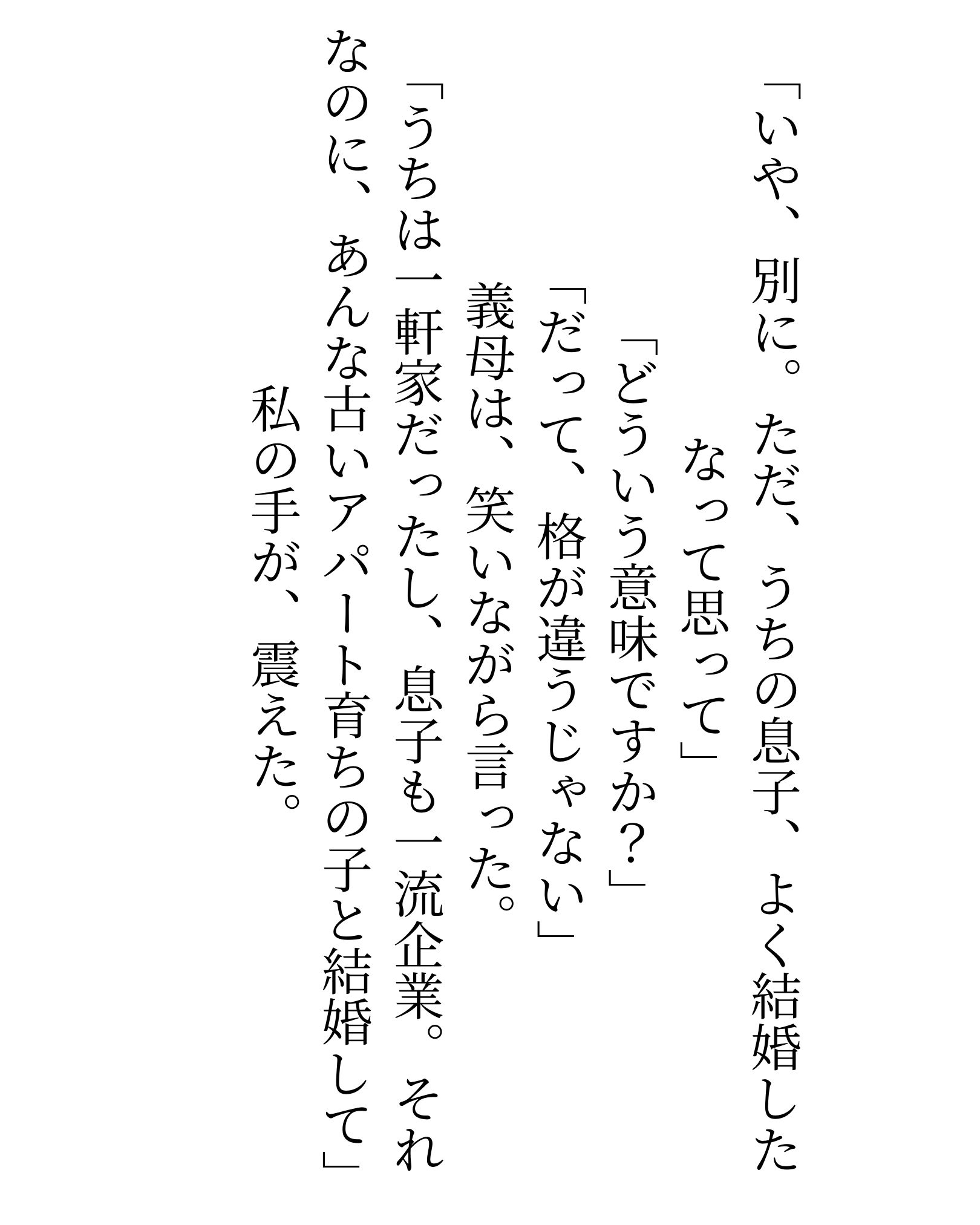 「いや、別に。ただ、うちの息子、よく結婚したなって思って」

「どういう意味ですか？」

「だって、格が違うじゃない」

義母は、笑いながら言った。

「うちは一軒家だったし、息子も一流企業。それなのに、あんな古いアパート育ちの子と結婚して」

私の手が、震えた。